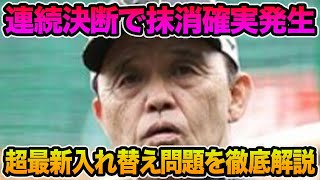 連続決断で抹消確実発生

超最新入れ替え問題を徹底解説